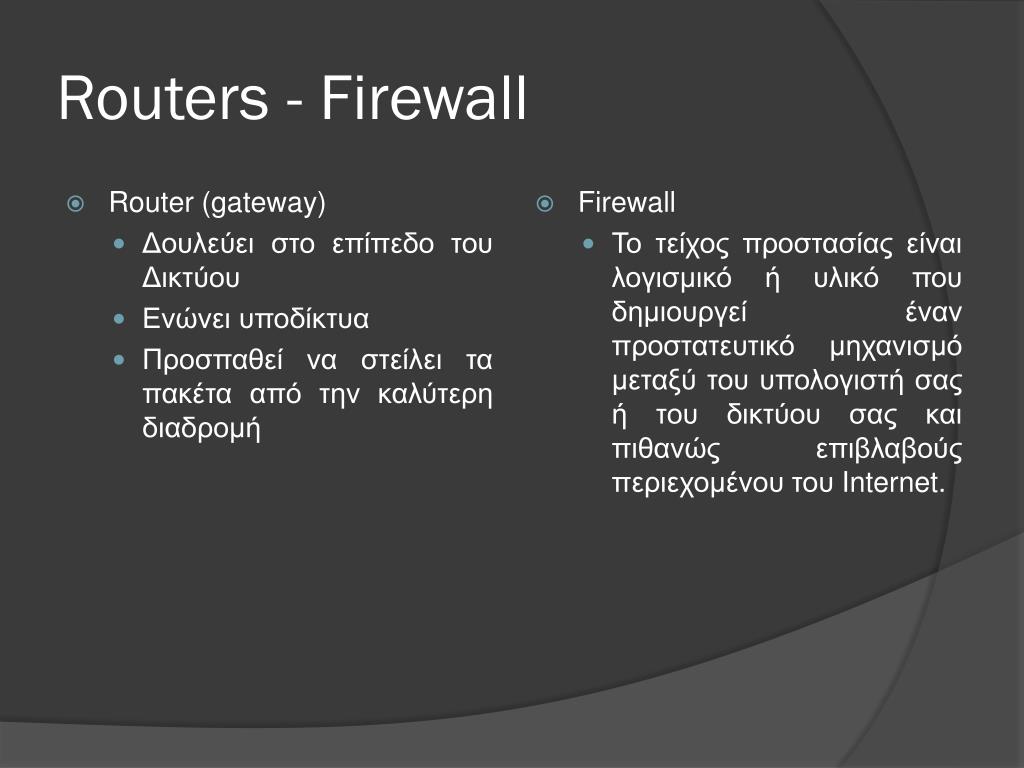 Routers - Firewall

Router (gateway)

Δουλεύει στο επίπεδο του Δικτύου

Ενώνει υποδίκτυα

Προσπαθεί να στείλει τα πακέτα από την καλύτερη διαδρομή

Firewall

Το τείχος προστασίας είναι λογισμικό ή υλικό που δημιουργεί έναν προστατευτικό μηχανισμό μεταξύ του υπολογιστή σας ή του δικτύου σας και πιθανώς επιβλαβούς περιεχομένου του Internet.